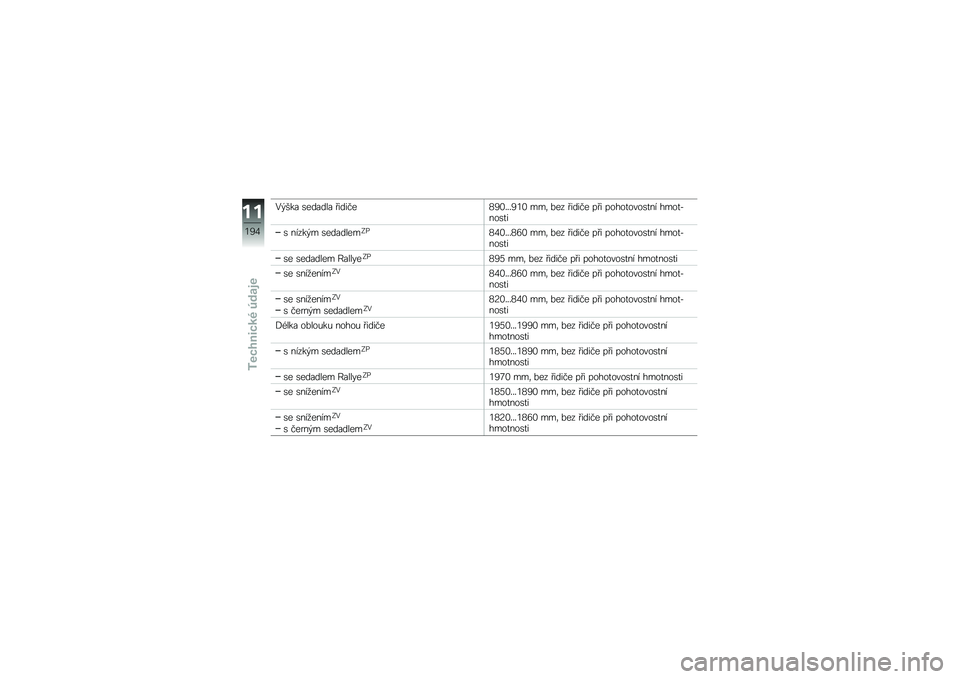 11
194
Technické údaje

| | |
|---|---|
| Výška sedadla řidiče | 890...910 mm, bez řidiče při pohotovostní hmotnosti |
| – s nízkým sedadlem$^{ZP}$ | 840...860 mm, bez řidiče při pohotovostní hmotnosti |
| – se sedadlem Rallye$^{ZP}$ | 895 mm, bez řidiče při pohotovostní hmotnosti |
| – se snížením$^{ZV}$ | 840...860 mm, bez řidiče při pohotovostní hmotnosti |
| – se snížením$^{ZV}$ – s černým sedadlem$^{ZV}$ | 820...840 mm, bez řidiče při pohotovostní hmotnosti |
| Délka oblouku nohou řidiče | 1950...1990 mm, bez řidiče při pohotovostní hmotnosti |
| – s nízkým sedadlem$^{ZP}$ | 1850...1890 mm, bez řidiče při pohotovostní hmotnosti |
| – se sedadlem Rallye$^{ZP}$ | 1970 mm, bez řidiče při pohotovostní hmotnosti |
| – se snížením$^{ZV}$ | 1850...1890 mm, bez řidiče při pohotovostní hmotnosti |
| – se snížením$^{ZV}$ – s černým sedadlem$^{ZV}$ | 1820...1860 mm, bez řidiče při pohotovostní hmotnosti |

carmanualsonline.info